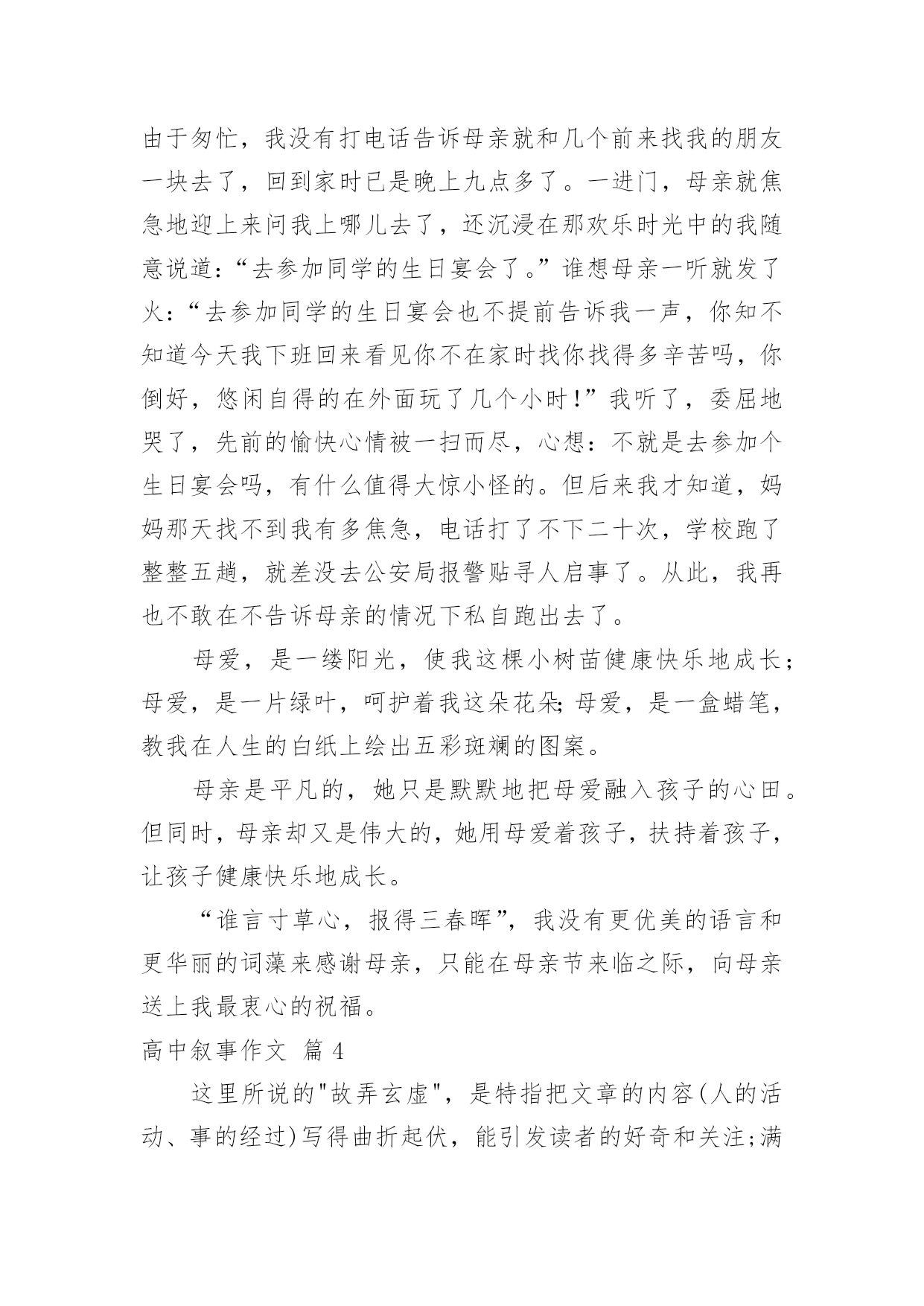 由于匆忙，我没有打电话告诉母亲就和几个前来找我的朋友一块去了，回到家时已是晚上九点多了。一进门，母亲就焦急地迎上来问我上哪儿去了，还沉浸在那欢乐时光中的我随意说道:“去参加同学的生日宴会了。”谁想母亲一听就发了火:“去参加同学的生日宴会也不提前告诉我一声，你知不知道今天我下班回来看见你不在家时找你找得多辛苦吗，你倒好，悠闲自得的在外面玩了几个小时!”我听了，委屈地哭了，先前的愉快心情被一扫而尽，心想：不就是去参加个生日宴会吗，有什么值得大惊小怪的。但后来我才知道，妈妈那天找不到我有多焦急，电话打了不下二十次，学校跑了整整五趟，就差没去公安局报警贴寻人启事了。从此，我再也不敢在不告诉母亲的情况下私自跑出去了。

母爱，是一缕阳光，使我这棵小树苗健康快乐地成长;母爱，是一片绿叶，呵护着我这朵花朵;母爱，是一盒蜡笔，教我在人生的白纸上绘出五彩斑斓的图案。

母亲是平凡的，她只是默默地把母爱融入孩子的心田。但同时，母亲却又是伟大的，她用母爱着孩子，扶持着孩子，让孩子健康快乐地成长。

“谁言寸草心，报得三春晖”，我没有更优美的语言和更华丽的词藻来感谢母亲，只能在母亲节来临之际，向母亲送上我最衷心的祝福。

高中叙事作文 篇 4

这里所说的"故弄玄虚"，是特指把文章的内容(人的活动、事的经过)写得曲折起伏，能引发读者的好奇和关注;满